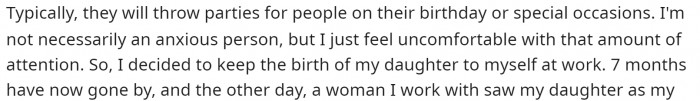 Typically, they will throw parties for people on their birthday or special occasions. I'm not necessarily an anxious person, but I just feel uncomfortable with that amount of attention. So, I decided to keep the birth of my daughter to myself at work. 7 months have now gone by, and the other day, a woman I work with saw my daughter as my